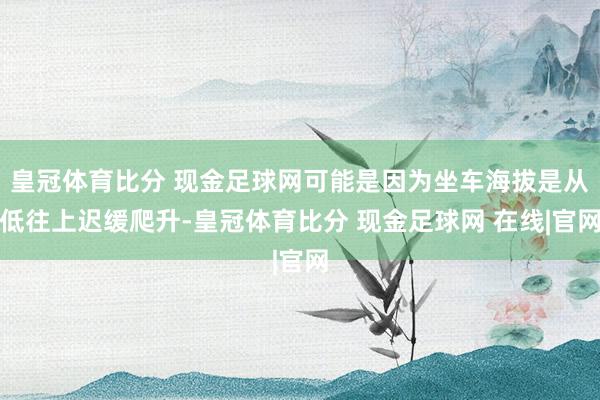 皇冠体育比分 现金足球网可能是因为坐车海拔是从低往上迟缓爬升-皇冠体育比分 现金足球网 在线|官网|官网